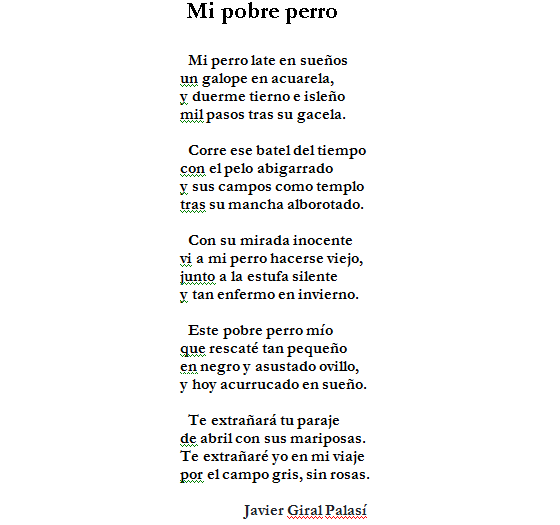 Mi pobre perro

Mi perro late en sueños
un galope en acuarela,
y duerme tierno e isleño
mil pasos tras su gacela.

Corre ese batel del tiempo
con el pelo abigarrado
y sus campos como templo
tras su mancha alborotado.

Con su mirada inocente
vi a mi perro hacerse viejo,
junto a la estufa silente
y tan enfermo en invierno.

Este pobre perro mío
que rescaté tan pequeño
en negro y asustado ovillo,
y hoy acurrucado en sueño.

Te extrañará tu paraje
de abril con sus mariposas.
Te extrañaré yo en mi viaje
por el campo gris, sin rosas.

Javier Giral Palasí